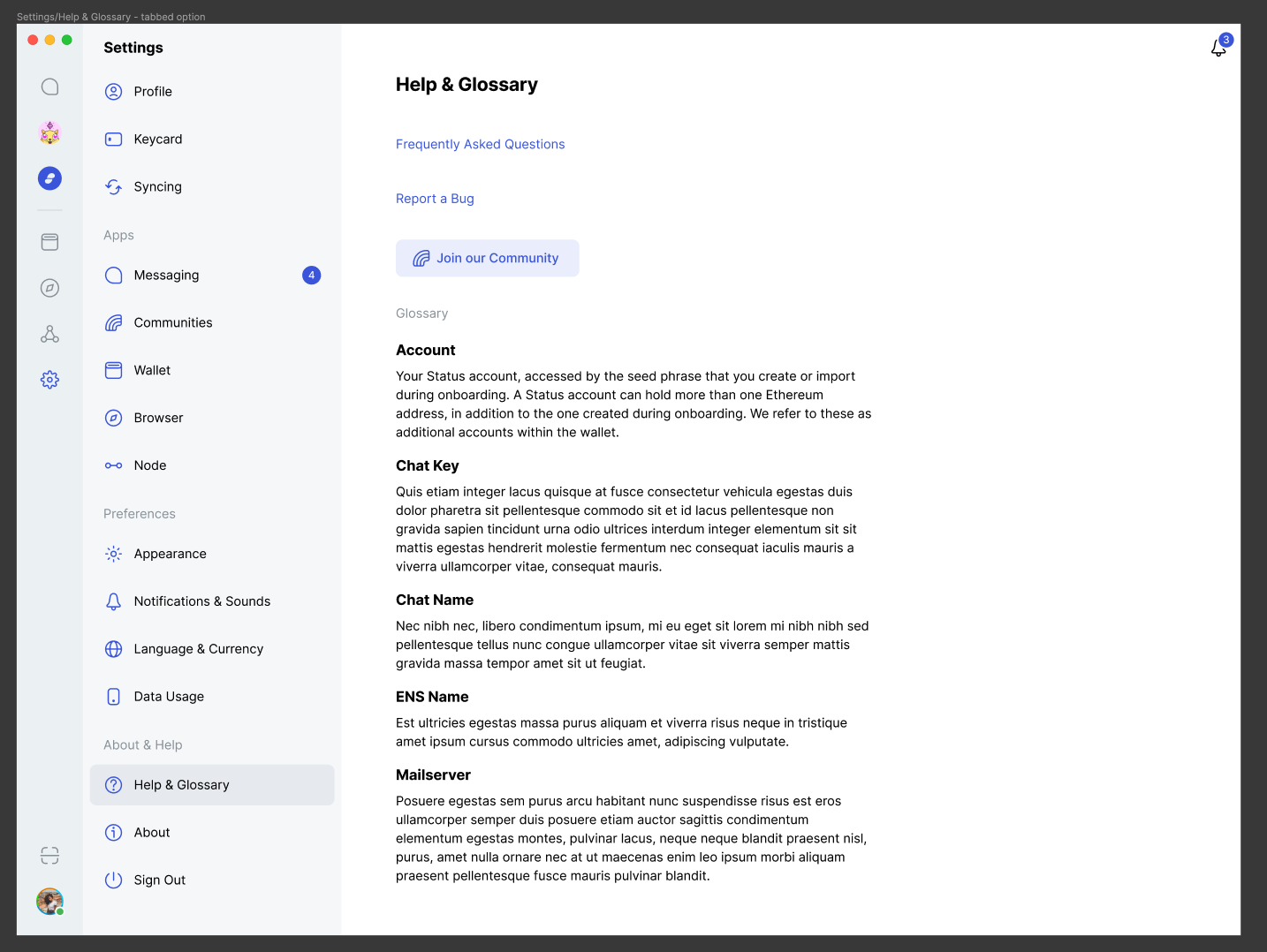 Settings/Help & Glossary - tabbed option

Settings

Profile

Keycard

Syncing

Apps

Messaging 4

Communities

Wallet

Browser

Node

Preferences

Appearance

Notifications & Sounds

Language & Currency

Data Usage

About & Help

Help & Glossary

About

Sign Out

3

Help & Glossary

Frequently Asked Questions

Report a Bug

Join our Community

Glossary

Account

Your Status account, accessed by the seed phrase that you create or import during onboarding. A Status account can hold more than one Ethereum address, in addition to the one created during onboarding. We refer to these as additional accounts within the wallet.

Chat Key

Quis etiam integer lacus quisque at fusce consectetur vehicula egestas duis dolor pharetra sit pellentesque commodo sit et id lacus pellentesque non gravida sapien tincidunt urna odio ultrices interdum integer elementum sit sit mattis egestas hendrerit molestie fermentum nec consequat iaculis mauris a viverra ullamcorper vitae, consequat mauris.

Chat Name

Nec nibh nec, libero condimentum ipsum, mi eu eget sit lorem mi nibh nibh sed pellentesque tellus nunc congue ullamcorper vitae sit viverra semper mattis gravida massa tempor amet sit ut feugiat.

ENS Name

Est ultricies egestas massa purus aliquam et viverra risus neque in tristique amet ipsum cursus commodo ultricies amet, adipiscing vulputate.

Mailserver

Posuere egestas sem purus arcu habitant nunc suspendisse risus est eros ullamcorper semper duis posuere etiam auctor sagittis condimentum elementum egestas montes, pulvinar lacus, neque neque blandit praesent nisl, purus, amet nulla ornare nec at ut maecenas enim leo ipsum morbi aliquam praesent pellentesque fusce mauris pulvinar blandit.